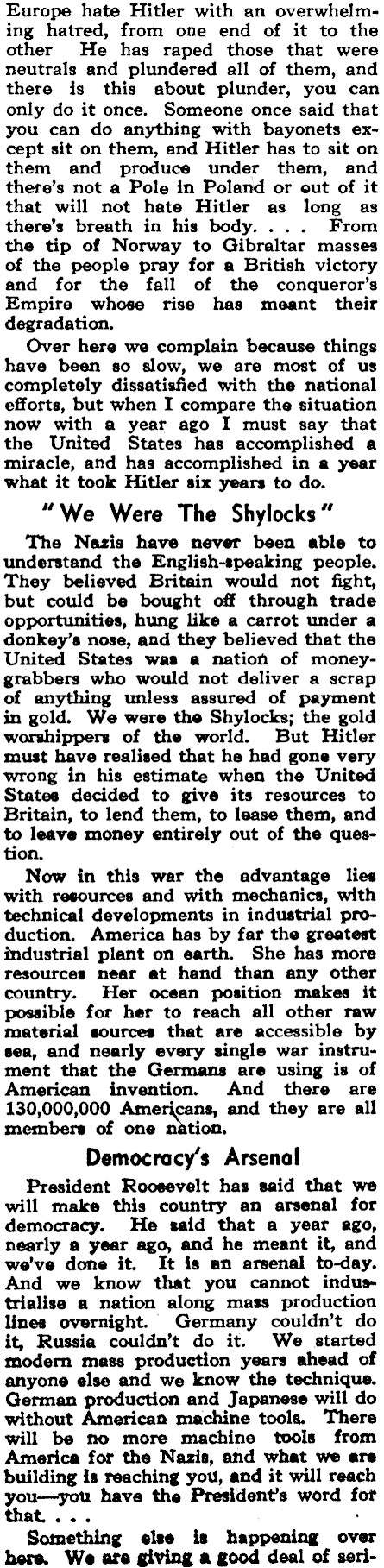 Europe hate Hitler with an overwhelming hatred, from one end of it to the other He has raped those that were neutrals and plundered all of them, and there is this about plunder, you can only do it once. Someone once said that you can do anything with bayonets except sit on them, and Hitler has to sit on them and produce under them, and there's not a Pole in Poland or out of it that will not hate Hitler as long as there's breath in his body. . . . From the tip of Norway to Gibraltar masses of the people pray for a British victory and for the fall of the conqueror's Empire whose rise has meant their degradation.

Over here we complain because things have been so slow, we are most of us completely dissatisfied with the national efforts, but when I compare the situation now with a year ago I must say that the United States has accomplished a miracle, and has accomplished in a year what it took Hitler six years to do.

"We Were The Shylocks"

The Nazis have never been able to understand the English-speaking people. They believed Britain would not fight, but could be bought off through trade opportunities, hung like a carrot under a donkey's nose, and they believed that the United States was a nation of money-grabbers who would not deliver a scrap of anything unless assured of payment in gold. We were the Shylocks; the gold worshippers of the world. But Hitler must have realised that he had gone very wrong in his estimate when the United States decided to give its resources to Britain, to lend them, to lease them, and to leave money entirely out of the question.

Now in this war the advantage lies with resources and with mechanics, with technical developments in industrial production. America has by far the greatest industrial plant on earth. She has more resources near at hand than any other country. Her ocean position makes it possible for her to reach all other raw material sources that are accessible by sea, and nearly every single war instrument that the Germans are using is of American invention. And there are 130,000,000 Americans, and they are all members of one nation.

Democracy's Arsenal

President Roosevelt has said that we will make this country an arsenal for democracy. He said that a year ago, nearly a year ago, and he meant it, and we've done it. It is an arsenal to-day. And we know that you cannot industrialise a nation along mass production lines overnight. Germany couldn't do it, Russia couldn't do it. We started modern mass production years ahead of anyone else and we know the technique. German production and Japanese will do without American machine tools. There will be no more machine tools from America for the Nazis, and what we are building is reaching you, and it will reach you—you have the President's word for that. . . .

Something else is happening over here. We are giving a good deal of seri-